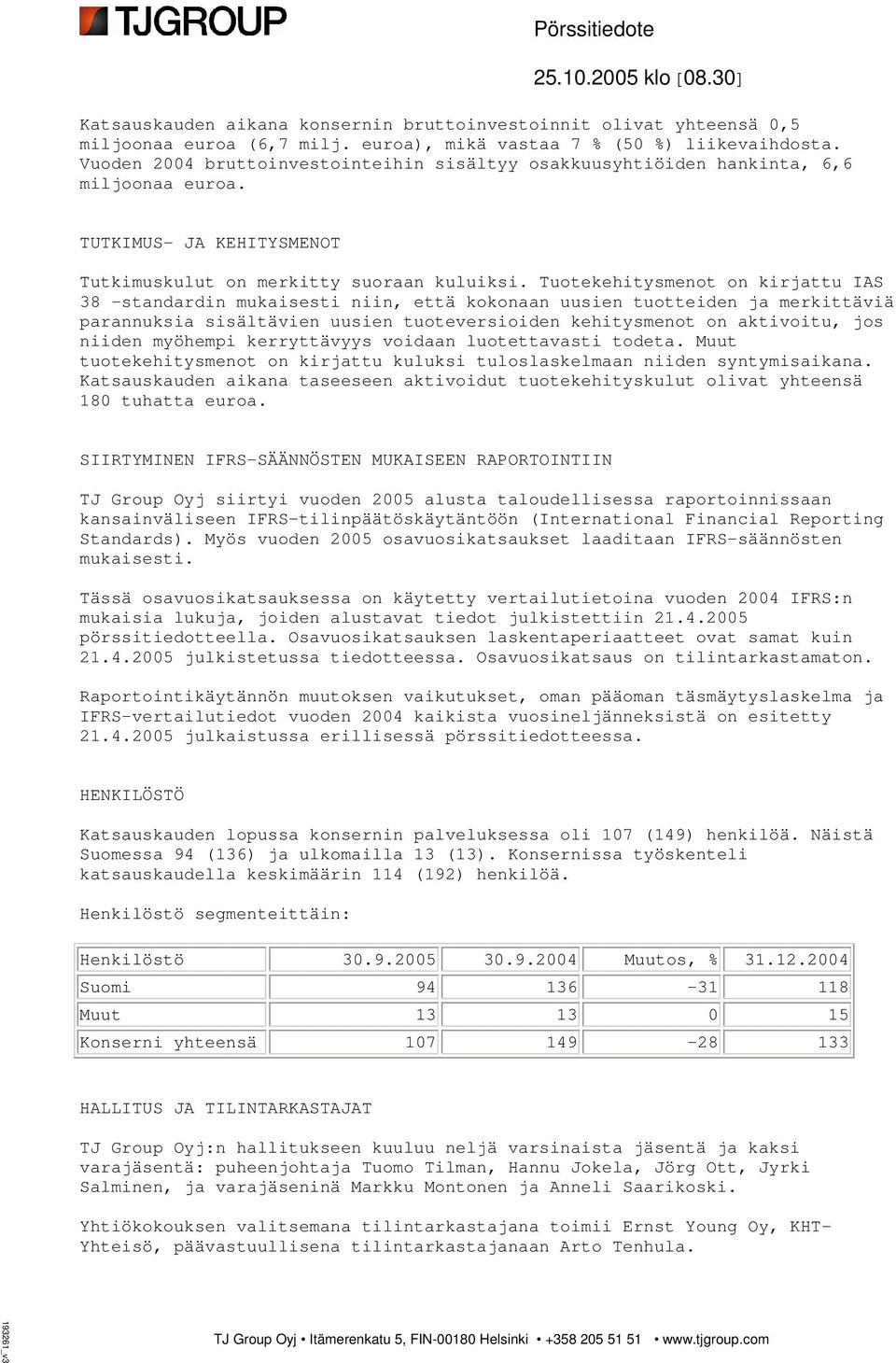 TJGROUP

Pörssitiedote

25.10.2005 klo [08.30]

Katsauskauden aikana konsernin bruttoinvestoinnit olivat yhteensä 0,5 miljoonaa euroa (6,7 milj. euroa), mikä vastaa 7 % (50 %) liikevaihdosta. Vuoden 2004 bruttoinvestointeihin sisältyy osakkuusyhtiöiden hankinta, 6,6 miljoonaa euroa.

TUTKIMUS- JA KEHITYSMENOT

Tutkimuskulut on merkitty suoraan kuluiksi. Tuotekehitysmenot on kirjattu IAS 38 -standardin mukaisesti niin, että kokonaan uusien tuotteiden ja merkittäviä parannuksia sisältävien uusien tuoteversioiden kehitysmenot on aktivoitu, jos niiden myöhempi kerryttävyys voidaan luotettavasti todeta. Muut tuotekehitysmenot on kirjattu kuluksi tuloslaskelmaan niiden syntymisaikana. Katsauskauden aikana taseeseen aktivoidut tuotekehityskulut olivat yhteensä 180 tuhatta euroa.

SIIRTYMINEN IFRS-SÄÄNNÖSTEN MUKAISEEN RAPORTOINTIIN

TJ Group Oyj siirtyi vuoden 2005 alusta taloudellisessa raportoinnissaan kansainväliseen IFRS-tilinpäätöskäytäntöön (International Financial Reporting Standards). Myös vuoden 2005 osavuosikatsaukset laaditaan IFRS-säännösten mukaisesti.

Tässä osavuosikatsauksessa on käytetty vertailutietoina vuoden 2004 IFRS:n mukaisia lukuja, joiden alustavat tiedot julkistettiin 21.4.2005 pörssitiedotteella. Osavuosikatsauksen laskentaperiaatteet ovat samat kuin 21.4.2005 julkistetussa tiedotteessa. Osavuosikatsaus on tilintarkastamaton.

Raportointikäytännön muutoksen vaikutukset, oman pääoman täsmäytyslaskelma ja IFRS-vertailutiedot vuoden 2004 kaikista vuosineljänneksistä on esitetty 21.4.2005 julkaistussa erillisessä pörssitiedotteessa.

HENKILÖSTÖ

Katsauskauden lopussa konsernin palveluksessa oli 107 (149) henkilöä. Näistä Suomessa 94 (136) ja ulkomailla 13 (13). Konsernissa työskenteli katsauskaudella keskimäärin 114 (192) henkilöä.

Henkilöstö segmenteittäin:

| Henkilöstö | 30.9.2005 | 30.9.2004 | Muutos, % | 31.12.2004 |
|---|---|---|---|---|
| Suomi | 94 | 136 | -31 | 118 |
| Muut | 13 | 13 | 0 | 15 |
| Konserni yhteensä | 107 | 149 | -28 | 133 |

HALLITUS JA TILINTARKASTAJAT

TJ Group Oyj:n hallitukseen kuuluu neljä varsinaista jäsentä ja kaksi varajäsentä: puheenjohtaja Tuomo Tilman, Hannu Jokela, Jörg Ott, Jyrki Salminen, ja varajäseninä Markku Montonen ja Anneli Saarikoski.

Yhtiökokouksen valitsemana tilintarkastajana toimii Ernst Young Oy, KHT-Yhteisö, päävastuullisena tilintarkastajanaan Arto Tenhula.

193261_v3

TJ Group Oyj • Itämerenkatu 5, FIN-00180 Helsinki • +358 205 51 51 • www.tjgroup.com